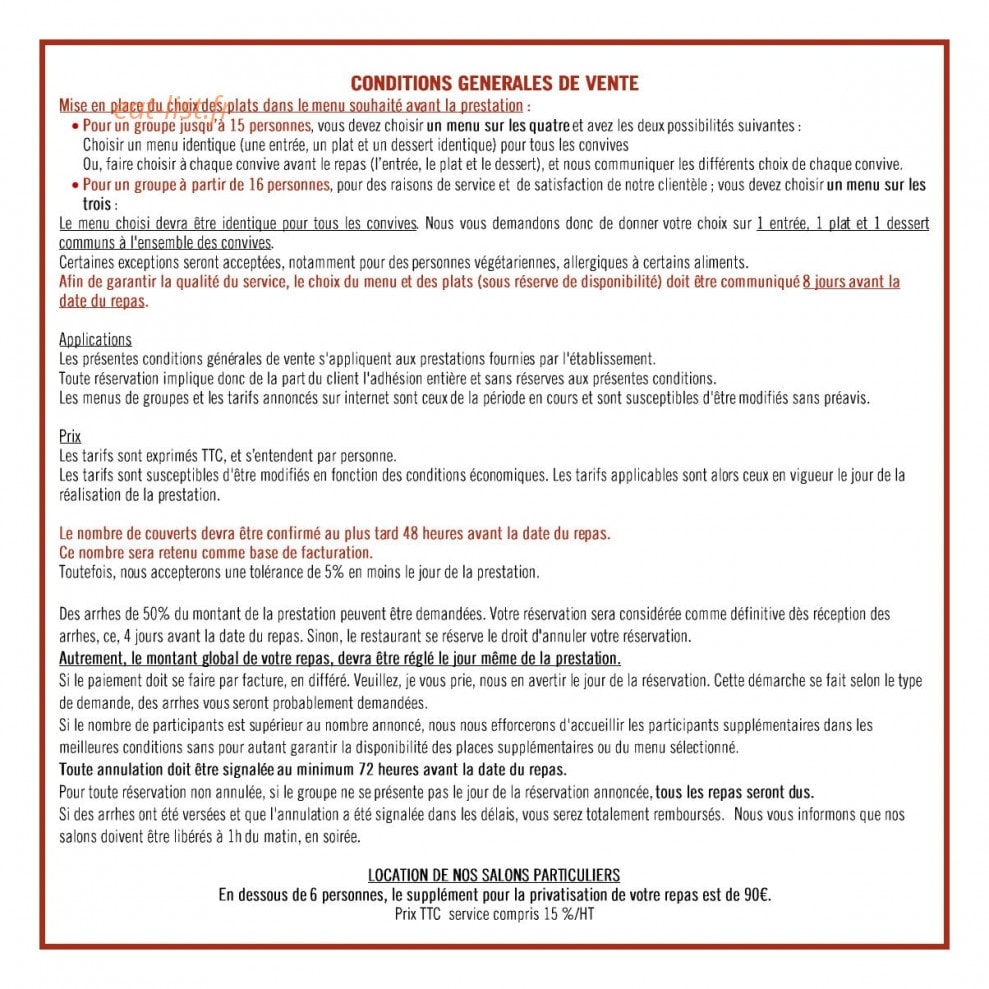 CONDITIONS GENERALES DE VENTE

Mise en place du choix des plats dans le menu souhaité avant la prestation :

• Pour un groupe jusqu'à 15 personnes, vous devez choisir un menu sur les quatre et avez les deux possibilités suivantes :
Choisir un menu identique (une entrée, un plat et un dessert identique) pour tous les convives
Ou, faire choisir à chaque convive avant le repas (l'entrée, le plat et le dessert), et nous communiquer les différents choix de chaque convive.
• Pour un groupe à partir de 16 personnes, pour des raisons de service et de satisfaction de notre clientèle ; vous devez choisir un menu sur les trois :

Le menu choisi devra être identique pour tous les convives. Nous vous demandons donc de donner votre choix sur 1 entrée, 1 plat et 1 dessert communs à l'ensemble des convives.

Certaines exceptions seront acceptées, notamment pour des personnes végétariennes, allergiques à certains aliments.

Afin de garantir la qualité du service, le choix du menu et des plats (sous réserve de disponibilité) doit être communiqué 8 jours avant la date du repas.

Applications

Les présentes conditions générales de vente s'appliquent aux prestations fournies par l'établissement.
Toute réservation implique donc de la part du client l'adhésion entière et sans réserves aux présentes conditions.
Les menus de groupes et les tarifs annoncés sur internet sont ceux de la période en cours et sont susceptibles d'être modifiés sans préavis.

Prix

Les tarifs sont exprimés TTC, et s'entendent par personne.
Les tarifs sont susceptibles d'être modifiés en fonction des conditions économiques. Les tarifs applicables sont alors ceux en vigueur le jour de la réalisation de la prestation.

Le nombre de couverts devra être confirmé au plus tard 48 heures avant la date du repas.
Ce nombre sera retenu comme base de facturation.
Toutefois, nous accepterons une tolérance de 5% en moins le jour de la prestation.

Des arrhes de 50% du montant de la prestation peuvent être demandées. Votre réservation sera considérée comme définitive dès réception des arrhes, ce, 4 jours avant la date du repas. Sinon, le restaurant se réserve le droit d'annuler votre réservation.
Autrement, le montant global de votre repas, devra être réglé le jour même de la prestation.
Si le paiement doit se faire par facture, en différé. Veuillez, je vous prie, nous en avertir le jour de la réservation. Cette démarche se fait selon le type de demande, des arrhes vous seront probablement demandées.
Si le nombre de participants est supérieur au nombre annoncé, nous nous efforcerons d'accueillir les participants supplémentaires dans les meilleures conditions sans pour autant garantir la disponibilité des places supplémentaires ou du menu sélectionné.
Toute annulation doit être signalée au minimum 72 heures avant la date du repas.
Pour toute réservation non annulée, si le groupe ne se présente pas le jour de la réservation annoncée, tous les repas seront dus.
Si des arrhes ont été versées et que l'annulation a été signalée dans les délais, vous serez totalement remboursés. Nous vous informons que nos salons doivent être libérés à 1h du matin, en soirée.

LOCATION DE NOS SALONS PARTICULIERS
En dessous de 6 personnes, le supplément pour la privatisation de votre repas est de 90€.
Prix TTC service compris 15 %/HT

eat-list.fr